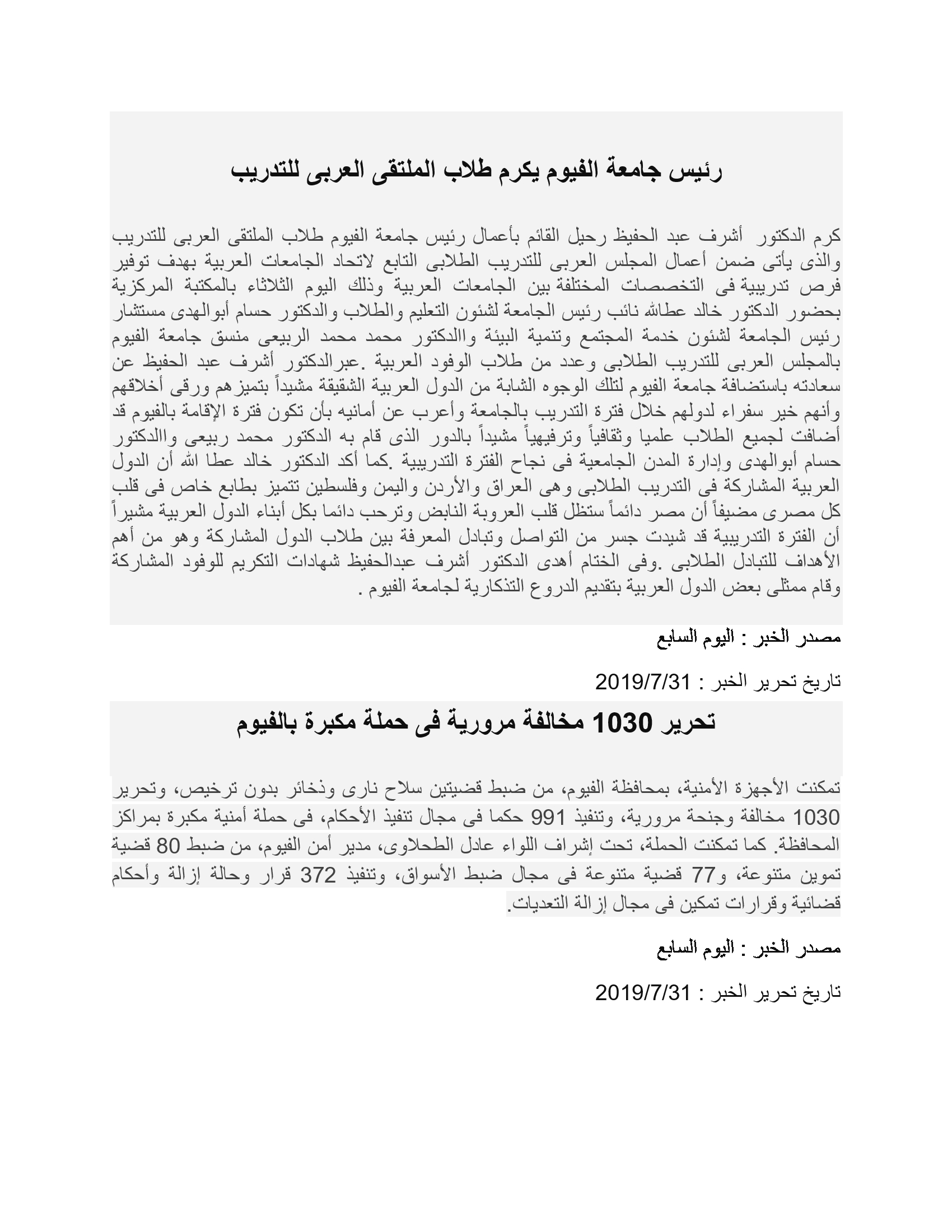 رئيس جامعة الفيوم يكرم طلاب الملتقى العربى للتدريب

كرم الدكتور أشرف عبد الحفيظ رحيل القائم بأعمال رئيس جامعة الفيوم طلاب الملتقى العربى للتدريب والذى يأتى ضمن أعمال المجلس العربى للتدريب الطلابى التابع لاتحاد الجامعات العربية بهدف توفير فرص تدريبية فى التخصصات المختلفة بين الجامعات العربية وذلك اليوم الثلاثاء بالمكتبة المركزية بحضور الدكتور خالد عطاالله نائب رئيس الجامعة لشئون التعليم والطلاب والدكتور حسام أبوالهدى مستشار رئيس الجامعة لشئون خدمة المجتمع وتنمية البيئة واالدكتور محمد محمد الربيعى منسق جامعة الفيوم بالمجلس العربى للتدريب الطلابى وعدد من طلاب الوفود العربية .عبرالدكتور أشرف عبد الحفيظ عن سعادته باستضافة جامعة الفيوم لتلك الوجوه الشابة من الدول العربية الشقيقة مشيداً بتميزهم ورقى أخلاقهم وأنهم خير سفراء لدولهم خلال فترة التدريب بالجامعة وأعرب عن أمانيه بأن تكون فترة الإقامة بالفيوم قد أضافت لجميع الطلاب علميا وثقافياً وترفيهياً مشيداً بالدور الذى قام به الدكتور محمد ربيعى واالدكتور حسام أبوالهدى وإدارة المدن الجامعية فى نجاح الفترة التدريبية .كما أكد الدكتور خالد عطا الله أن الدول العربية المشاركة فى التدريب الطلابى وهى العراق والأردن واليمن وفلسطين تتميز بطابع خاص فى قلب كل مصرى مضيفاً أن مصر دائماً ستظل قلب العروبة النابض وترحب دائما بكل أبناء الدول العربية مشيراً أن الفترة التدريبية قد شيدت جسر من التواصل وتبادل المعرفة بين طلاب الدول المشاركة وهو من أهم الأهداف للتبادل الطلابى .وفى الختام أهدى الدكتور أشرف عبدالحفيظ شهادات التكريم للوفود المشاركة وقام ممثلى بعض الدول العربية بتقديم الدروع التذكارية لجامعة الفيوم .

مصدر الخبر : اليوم السابع

تاريخ تحرير الخبر : 2019/7/31

تحرير 1030 مخالفة مرورية فى حملة مكبرة بالفيوم

تمكنت الأجهزة الأمنية، بمحافظة الفيوم، من ضبط قضيتين سلاح نارى وذخائر بدون ترخيص، وتحرير 1030 مخالفة وجنحة مرورية، وتنفيذ 991 حكما فى مجال تنفيذ الأحكام، فى حملة أمنية مكبرة بمراكز المحافظة. كما تمكنت الحملة، تحت إشراف اللواء عادل الطحلاوى، مدير أمن الفيوم، من ضبط 80 قضية تموين متنوعة، و77 قضية متنوعة فى مجال ضبط الأسواق، وتنفيذ 372 قرار وحالة إزالة وأحكام قضائية وقرارات تمكين فى مجال إزالة التعديات.

مصدر الخبر : اليوم السابع

تاريخ تحرير الخبر : 2019/7/31